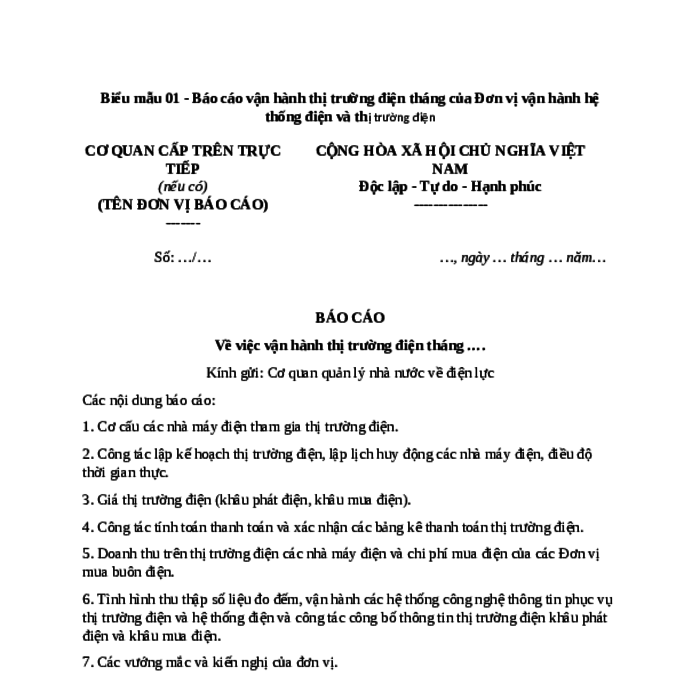 Biểu mẫu 01 - Báo cáo vận hành thị trường điện tháng của Đơn vị vận hành hệ thống điện và thị trường điện

CƠ QUAN CẤP TRÊN TRỰC TIẾP
(nếu có)
(TÊN ĐƠN VỊ BÁO CÁO)
-------

CỘNG HÒA XÃ HỘI CHỦ NGHĨA VIỆT NAM
Độc lập - Tự do - Hạnh phúc
---------------

Số: .../...

..., ngày ... tháng ... năm...

BÁO CÁO
Về việc vận hành thị trường điện tháng ....

Kính gửi: Cơ quan quản lý nhà nước về điện lực

Các nội dung báo cáo:

1. Cơ cấu các nhà máy điện tham gia thị trường điện.

2. Công tác lập kế hoạch thị trường điện, lập lịch huy động các nhà máy điện, điều độ thời gian thực.

3. Giá thị trường điện (khâu phát điện, khâu mua điện).

4. Công tác tính toán thanh toán và xác nhận các bảng kê thanh toán thị trường điện.

5. Doanh thu trên thị trường điện các nhà máy điện và chi phí mua điện của các Đơn vị mua buôn điện.

6. Tình hình thu thập số liệu đo đếm, vận hành các hệ thống công nghệ thông tin phục vụ thị trường điện và hệ thống điện và công tác công bố thông tin thị trường điện khâu phát điện và khâu mua điện.

7. Các vướng mắc và kiến nghị của đơn vị.